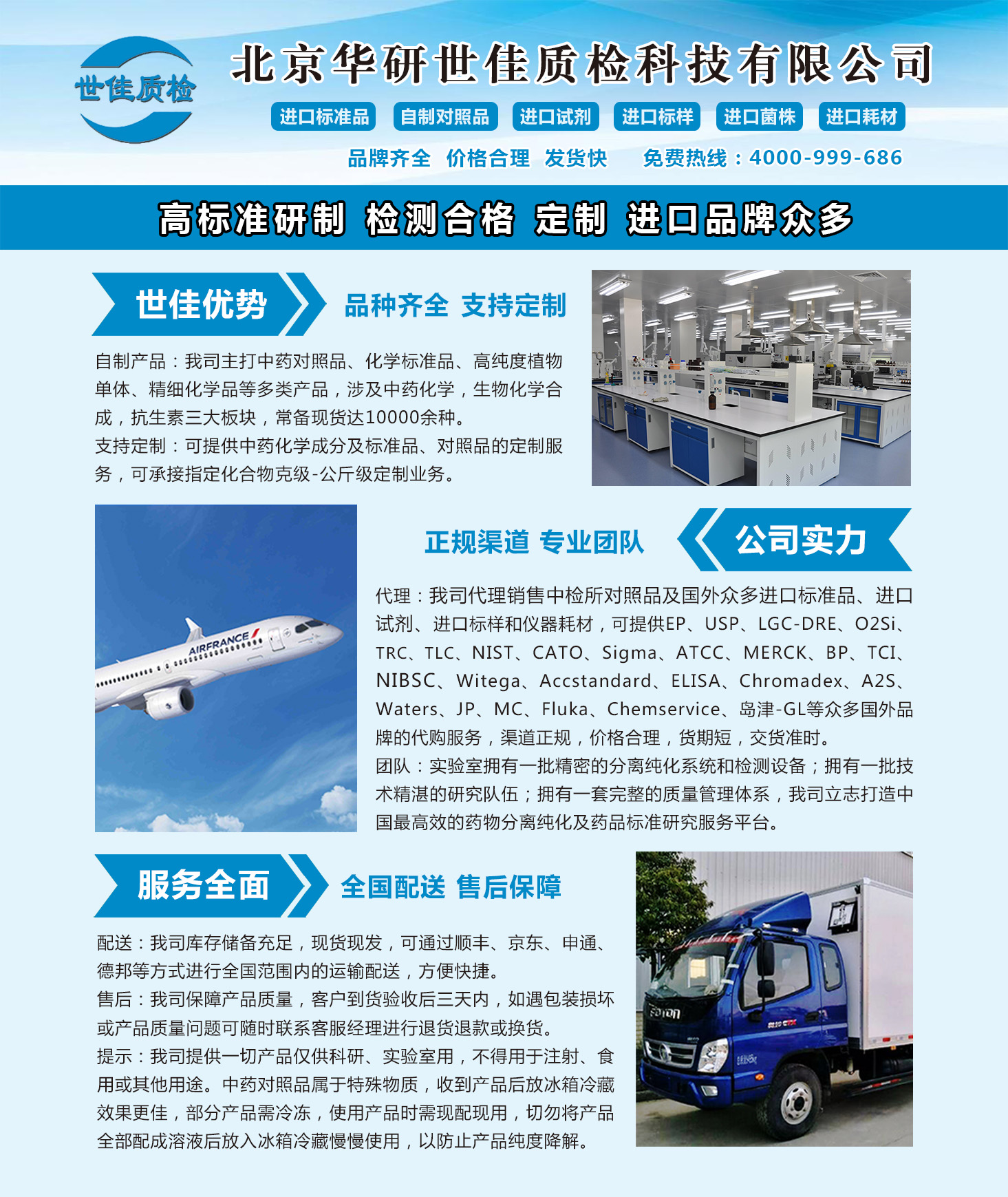 世佳质检

北京华研世佳质检科技有限公司

进口标准品 自制对照品 进口试剂 进口标样 进口菌株 进口耗材

品牌齐全 价格合理 发货快 免费热线：4000-999-686

高标准研制 检测合格 定制 进口品牌众多

世佳优势

品种齐全 支持定制

自制产品：我司主打中药对照品、化学标准品、高纯度植物单体、精细化学品等多类产品，涉及中药化学，生物化学合成，抗生素三大板块，常备现货达10000余种。
支持定制：可提供中药化学成分及标准品、对照品的定制服务，可承接指定化合物克级-公斤级定制业务。

AIRFRANCE

正规渠道 专业团队

公司实力

代理：我司代理销售中检所对照品及国外众多进口标准品、进口试剂、进口标样和仪器耗材，可提供EP、USP、LGC-DRE、O2Si、TRC、TLC、NIST、CATO、Sigma、ATCC、MERCK、BP、TCI、NIBSC、Witega、Accstandard、ELISA、Chromadex、A2S、Waters、JP、MC、Fluka、Chemservice、岛津-GL等众多国外品牌的代购服务，渠道正规，价格合理，货期短，交货准时。
团队：实验室拥有一批精密的分离纯化系统和检测设备；拥有一批技术精湛的研究队伍；拥有一套完整的质量管理体系，我司立志打造中国最高效的药物分离纯化及药品标准研究服务平台。

服务全面

全国配送 售后保障

配送：我司库存储备充足，现货现发，可通过顺丰、京东、申通、德邦等方式进行全国范围内的运输配送，方便快捷。
售后：我司保障产品质量，客户到货验收后三天内，如遇包装损坏或产品质量问题可随时联系客服经理进行退货退款或换货。
提示：我司提供一切产品仅供科研、实验室用，不得用于注射、食用或其他用途。中药对照品属于特殊物质，收到产品后放冰箱冷藏效果更佳，部分产品需冷冻，使用产品时需现配现用，切勿将产品全部配成溶液后放入冰箱冷藏慢慢使用，以防止产品纯度降解。

FOTON